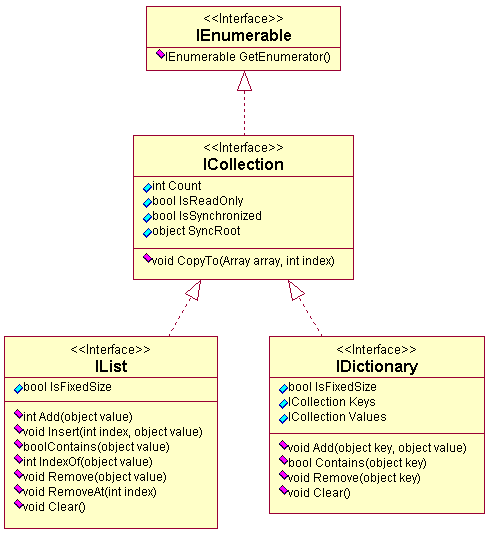 <<Interface>>
IEnumerable
IEnumerable GetEnumerator()

<<Interface>>
ICollection
int Count
bool IsReadOnly
bool IsSynchronized
object SyncRoot
void CopyTo(Array array, int index)

<<Interface>>
IList
bool IsFixedSize
int Add(object value)
void Insert(int index, object value)
boolContains(object value)
int IndexOf(object value)
void Remove(object value)
void RemoveAt(int index)
void Clear()

<<Interface>>
IDictionary
bool IsFixedSize
ICollection Keys
ICollection Values
void Add(object key, object value)
bool Contains(object key)
void Remove(object key)
void Clear()